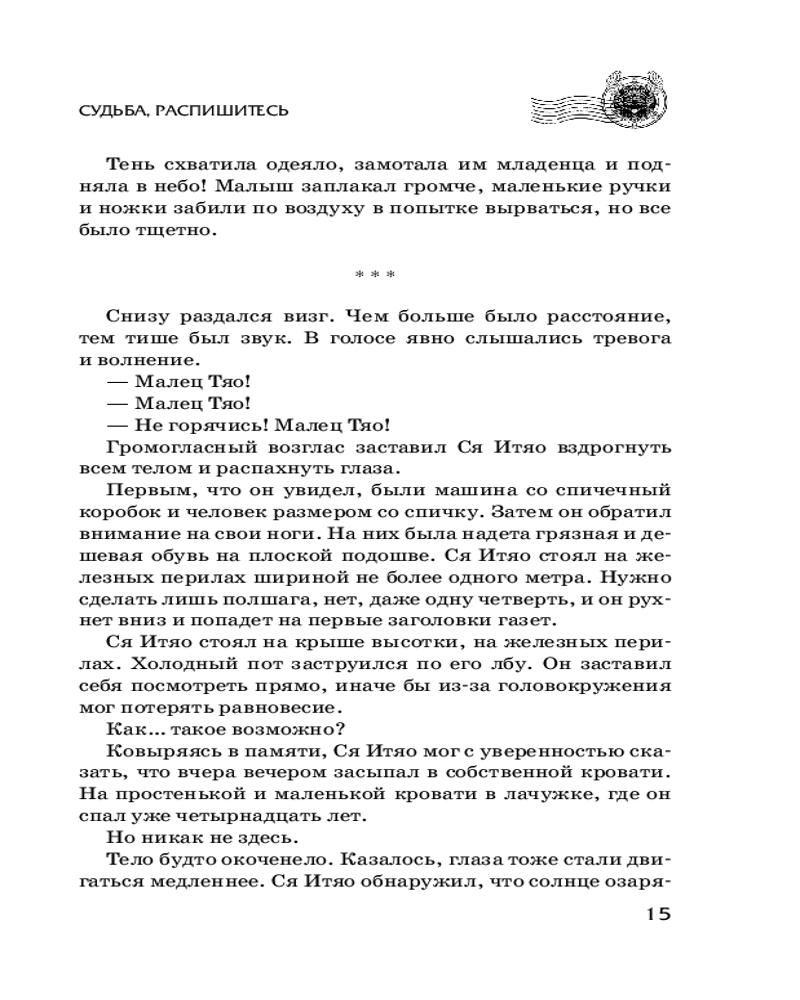 СУДЬБА, РАСПИШИТЕСЬ

Тень схватила одеяло, замотала им младенца и подняла в небо! Малыш заплакал громче, маленькие ручки и ножки забили по воздуху в попытке вырваться, но все было тщетно.

* * *

Снизу раздался визг. Чем больше было расстояние, тем тише был звук. В голосе явно слышались тревога и волнение.

— Малец Тяо!

— Малец Тяо!

— Не горячись! Малец Тяо!

Громогласный возглас заставил Ся Итяо вздрогнуть всем телом и распахнуть глаза.

Первым, что он увидел, были машина со спичечный коробок и человек размером со спичку. Затем он обратил внимание на свои ноги. На них была надета грязная и дешевая обувь на плоской подошве. Ся Итяо стоял на железных перилах шириной не более одного метра. Нужно сделать лишь полшага, нет, даже одну четверть, и он рухнет вниз и попадет на первые заголовки газет.

Ся Итяо стоял на крыше высотки, на железных перилах. Холодный пот заструился по его лбу. Он заставил себя посмотреть прямо, иначе бы из-за головокружения мог потерять равновесие.

Как... такое возможно?

Ковыряясь в памяти, Ся Итяо мог с уверенностью сказать, что вчера вечером засыпал в собственной кровати. На простенькой и маленькой кровати в лачужке, где он спал уже четырнадцать лет.

Но никак не здесь.

Тело будто окоченело. Казалось, глаза тоже стали двигаться медленнее. Ся Итяо обнаружил, что солнце озаря-

15